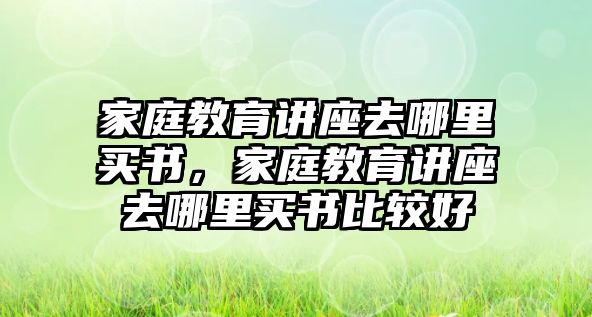 家庭教育讲座去哪里买书，家庭教育讲座去哪里买书比较好